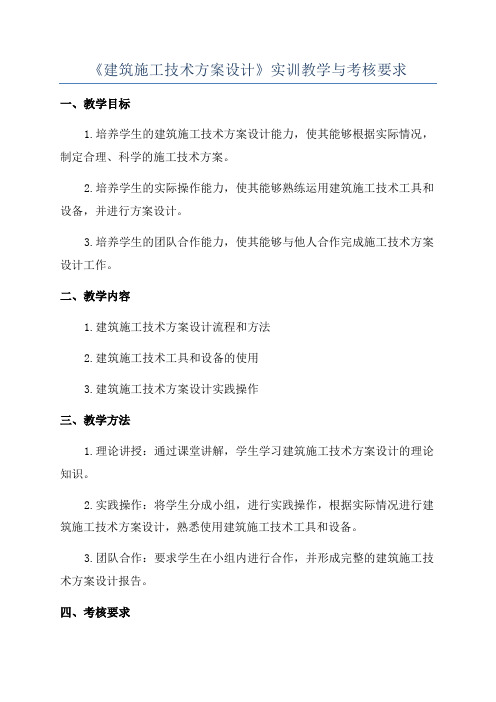 《建筑施工技术方案设计》实训教学与考核要求

一、教学目标

1.培养学生的建筑施工技术方案设计能力，使其能够根据实际情况，制定合理、科学的施工技术方案。

2.培养学生的实际操作能力，使其能够熟练运用建筑施工技术工具和设备，并进行方案设计。

3.培养学生的团队合作能力，使其能够与他人合作完成施工技术方案设计工作。

二、教学内容

1.建筑施工技术方案设计流程和方法

2.建筑施工技术工具和设备的使用

3.建筑施工技术方案设计实践操作

三、教学方法

1.理论讲授：通过课堂讲解，学生学习建筑施工技术方案设计的理论知识。

2.实践操作：将学生分成小组，进行实践操作，根据实际情况进行建筑施工技术方案设计，熟悉使用建筑施工技术工具和设备。

3.团队合作：要求学生在小组内进行合作，并形成完整的建筑施工技术方案设计报告。

四、考核要求